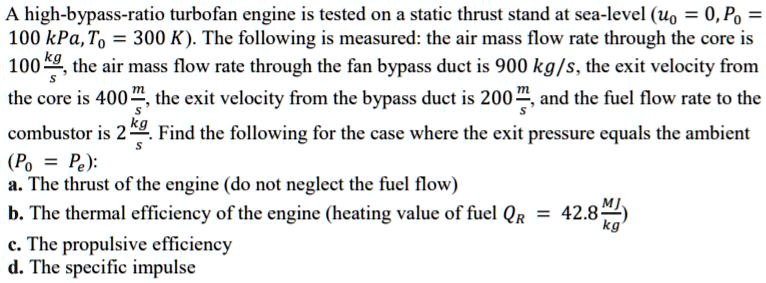 A high-bypass-ratio turbofan engine is tested on a static thrust stand at sea-level ($u_0 = 0, P_0 = 100\ kPa, T_0 = 300\ K$). The following is measured: the air mass flow rate through the core is $100\frac{kg}{s}$, the air mass flow rate through the fan bypass duct is $900\ kg/s$, the exit velocity from the core is $400\frac{m}{s}$, the exit velocity from the bypass duct is $200\frac{m}{s}$, and the fuel flow rate to the combustor is $2\frac{kg}{s}$. Find the following for the case where the exit pressure equals the ambient ($P_0 = P_e$):

a. The thrust of the engine (do not neglect the fuel flow)

b. The thermal efficiency of the engine (heating value of fuel $Q_R = 42.8\frac{MJ}{kg}$)

c. The propulsive efficiency

d. The specific impulse